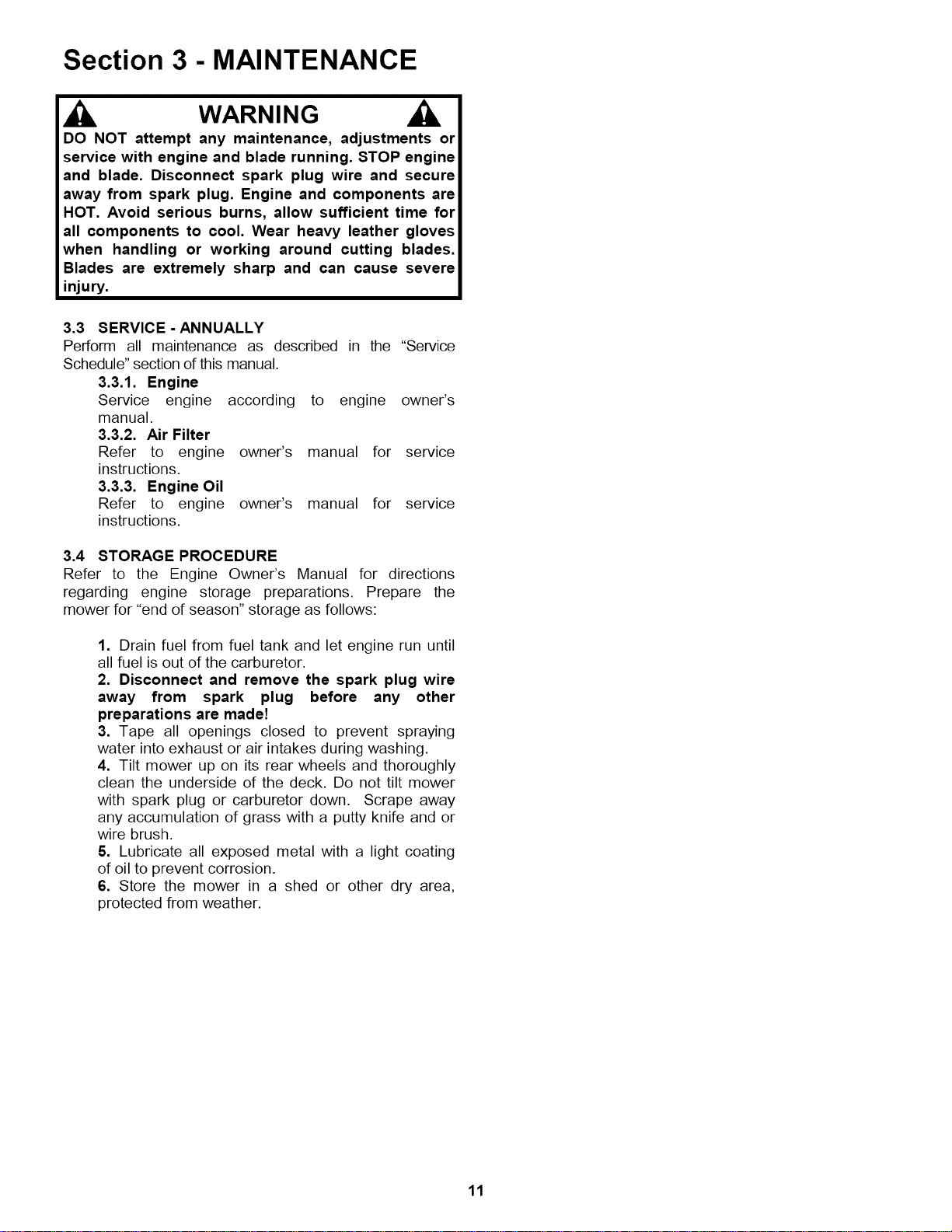 Section 3 - MAINTENANCE

WARNING

DO NOT attempt any maintenance, adjustments or service with engine and blade running. STOP engine and blade. Disconnect spark plug wire and secure away from spark plug. Engine and components are HOT. Avoid serious burns, allow sufficient time for all components to cool. Wear heavy leather gloves when handling or working around cutting blades. Blades are extremely sharp and can cause severe injury.

3.3 SERVICE - ANNUALLY
Perform all maintenance as described in the "Service Schedule" section of this manual.

3.3.1. Engine
Service engine according to engine owner's manual.

3.3.2. Air Filter
Refer to engine owner's manual for service instructions.

3.3.3. Engine Oil
Refer to engine owner's manual for service instructions.

3.4 STORAGE PROCEDURE
Refer to the Engine Owner's Manual for directions regarding engine storage preparations. Prepare the mower for "end of season" storage as follows:

1. Drain fuel from fuel tank and let engine run until all fuel is out of the carburetor.
2. Disconnect and remove the spark plug wire away from spark plug before any other preparations are made!
3. Tape all openings closed to prevent spraying water into exhaust or air intakes during washing.
4. Tilt mower up on its rear wheels and thoroughly clean the underside of the deck. Do not tilt mower with spark plug or carburetor down. Scrape away any accumulation of grass with a putty knife and or wire brush.
5. Lubricate all exposed metal with a light coating of oil to prevent corrosion.
6. Store the mower in a shed or other dry area, protected from weather.

11